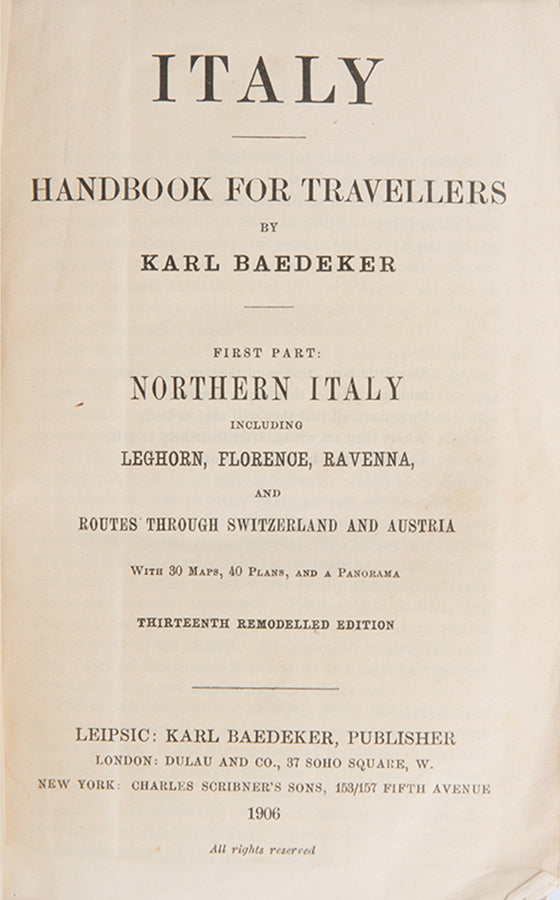 ITALY

HANDBOOK FOR TRAVELLERS

BY

KARL BAEDEKER

FIRST PART:

NORTHERN ITALY

INCLUDING

LEGHORN, FLORENCE, RAVENNA,

AND

ROUTES THROUGH SWITZERLAND AND AUSTRIA

WITH 30 MAPS, 40 PLANS, AND A PANORAMA

THIRTEENTH REMODELLED EDITION

LEIPSIC: KARL BAEDEKER, PUBLISHER
LONDON: DULAU AND CO., 37 SOHO SQUARE, W.
NEW YORK: CHARLES SCRIBNER'S SONS, 153/157 FIFTH AVENUE
1906

All rights reserved